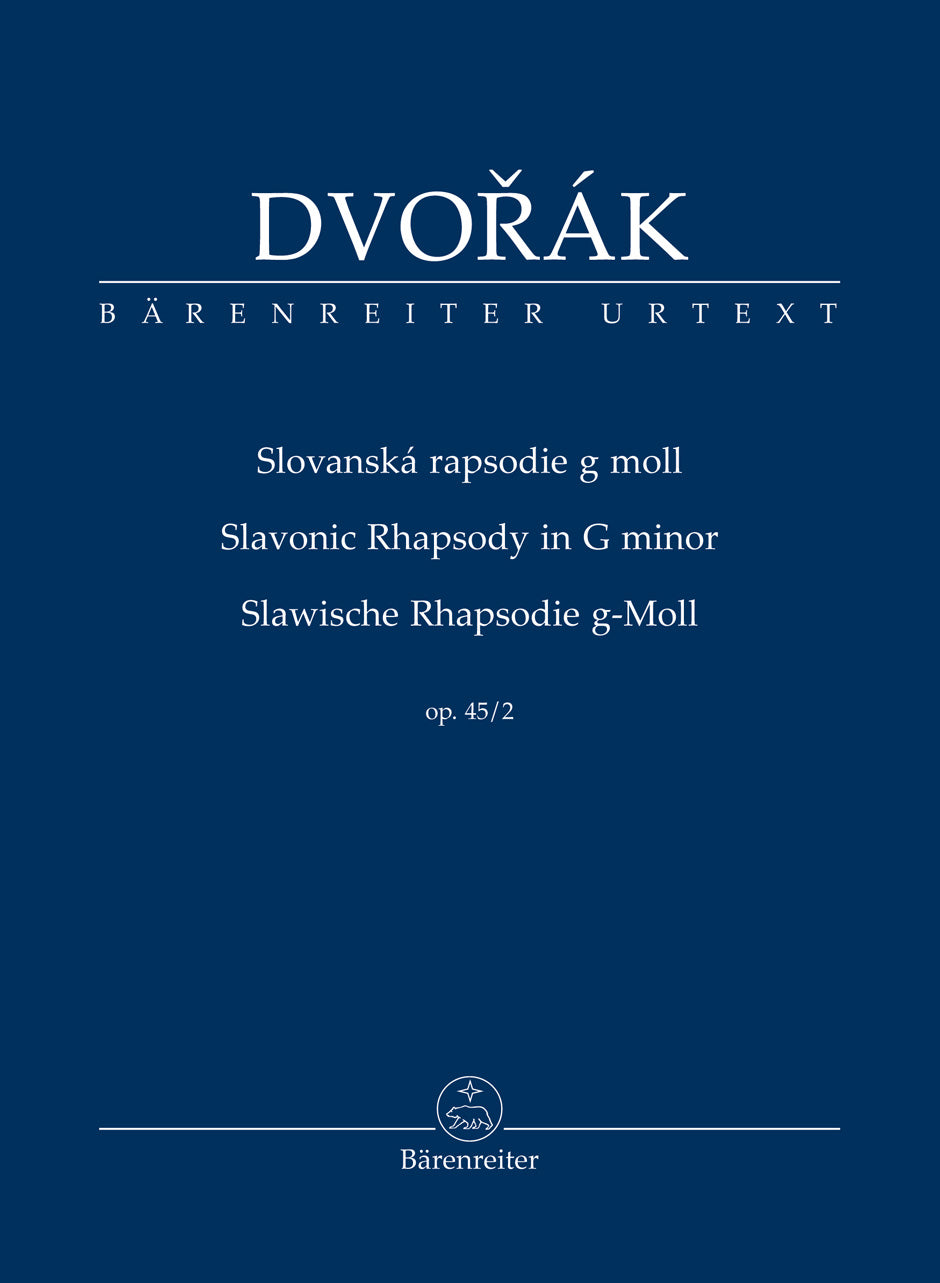 DVOŘÁK

BÄRENREITER URTEXT

Slovanská rapsodie g moll

Slavonic Rhapsody in G minor

Slawische Rhapsodie g-Moll

op. 45/2

Bärenreiter